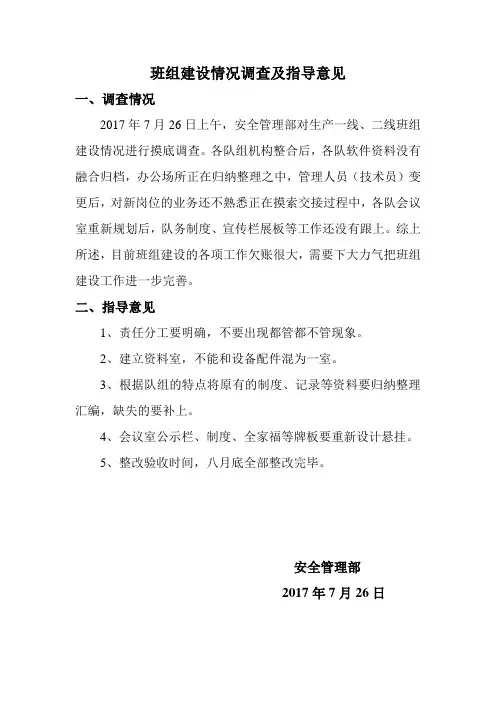 班组建设情况调查及指导意见

一、调查情况

2017 年 7 月 26 日上午，安全管理部对生产一线、二线班组建设情况进行摸底调查。各队组机构整合后，各队软件资料没有融合归档，办公场所正在归纳整理之中，管理人员（技术员）变更后，对新岗位的业务还不熟悉正在摸索交接过程中，各队会议室重新规划后，队务制度、宣传栏展板等工作还没有跟上。综上所述，目前班组建设的各项工作欠账很大，需要下大力气把班组建设工作进一步完善。

二、指导意见

1、责任分工要明确，不要出现都管都不管现象。

2、建立资料室，不能和设备配件混为一室。

3、根据队组的特点将原有的制度、记录等资料要归纳整理汇编，缺失的要补上。

4、会议室公示栏、制度、全家福等牌板要重新设计悬挂。

5、整改验收时间，八月底全部整改完毕。

安全管理部

2017 年 7 月 26 日